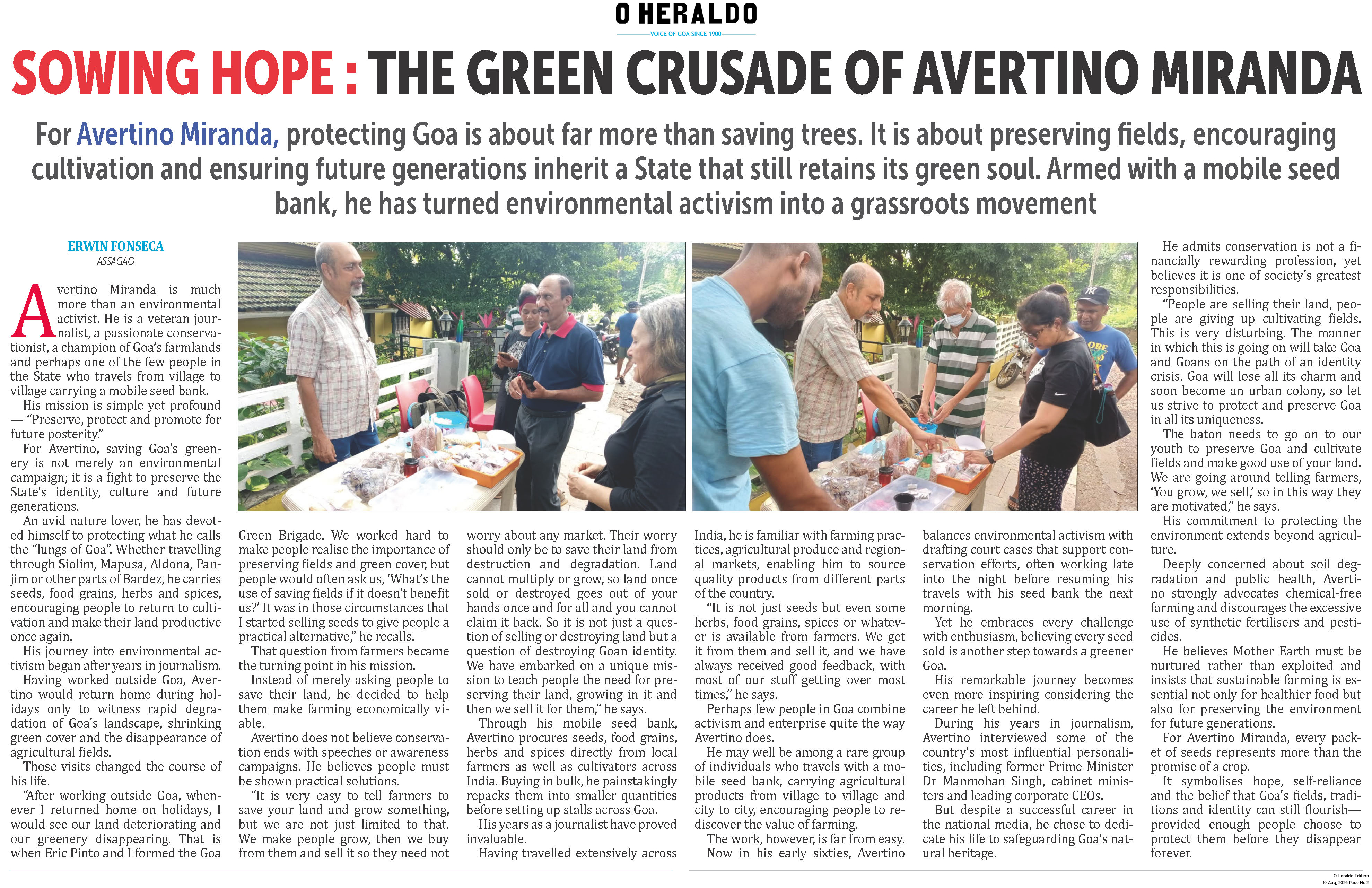 O HERALDO

VOICE OF GOA SINCE 1900

SOWING HOPE : THE GREEN CRUSADE OF AVERTINO MIRANDA

For Avertino Miranda, protecting Goa is about far more than saving trees. It is about preserving fields, encouraging cultivation and ensuring future generations inherit a State that still retains its green soul. Armed with a mobile seed bank, he has turned environmental activism into a grassroots movement

ERWIN FONSECA
ASSAGAO

Avertino Miranda is much more than an environmental activist. He is a veteran journalist, a passionate conservationist, a champion of Goa's farmlands and perhaps one of the few people in the State who travels from village to village carrying a mobile seed bank.

His mission is simple yet profound — "Preserve, protect and promote for future posterity."

For Avertino, saving Goa's greenery is not merely an environmental campaign; it is a fight to preserve the State's identity, culture and future generations.

An avid nature lover, he has devoted himself to protecting what he calls the "lungs of Goa". Whether travelling through Siolim, Mapusa, Aldona, Panjim or other parts of Bardez, he carries seeds, food grains, herbs and spices, encouraging people to return to cultivation and make their land productive once again.

His journey into environmental activism began after years in journalism.

Having worked outside Goa, Avertino would return home during holidays only to witness rapid degradation of Goa's landscape, shrinking green cover and the disappearance of agricultural fields.

Those visits changed the course of his life.

"After working outside Goa, whenever I returned home on holidays, I would see our land deteriorating and our greenery disappearing. That is when Eric Pinto and I formed the Goa Green Brigade. We worked hard to make people realise the importance of preserving fields and green cover, but people would often ask us, 'What's the use of saving fields if it doesn't benefit us?' It was in those circumstances that I started selling seeds to give people a practical alternative," he recalls.

That question from farmers became the turning point in his mission.

Instead of merely asking people to save their land, he decided to help them make farming economically viable.

Avertino does not believe conservation ends with speeches or awareness campaigns. He believes people must be shown practical solutions.

"It is very easy to tell farmers to save your land and grow something, but we are not just limited to that. We make people grow, then we buy from them and sell it so they need not worry about any market. Their worry should only be to save their land from destruction and degradation. Land cannot multiply or grow, so land once sold or destroyed goes out of your hands once and for all and you cannot claim it back. So it is not just a question of selling or destroying land but a question of destroying Goan identity. We have embarked on a unique mission to teach people the need for preserving their land, growing in it and then we sell it for them," he says.

Through his mobile seed bank, Avertino procures seeds, food grains, herbs and spices directly from local farmers as well as cultivators across India. Buying in bulk, he painstakingly repacks them into smaller quantities before setting up stalls across Goa.

His years as a journalist have proved invaluable.

Having travelled extensively across India, he is familiar with farming practices, agricultural produce and regional markets, enabling him to source quality products from different parts of the country.

"It is not just seeds but even some herbs, food grains, spices or whatever is available from farmers. We get it from them and sell it, and we have always received good feedback, with most of our stuff getting over most times," he says.

Perhaps few people in Goa combine activism and enterprise quite the way Avertino does.

He may well be among a rare group of individuals who travels with a mobile seed bank, carrying agricultural products from village to village and city to city, encouraging people to rediscover the value of farming.

The work, however, is far from easy.

Now in his early sixties, Avertino balances environmental activism with drafting court cases that support conservation efforts, often working late into the night before resuming his travels with his seed bank the next morning.

Yet he embraces every challenge with enthusiasm, believing every seed sold is another step towards a greener Goa.

His remarkable journey becomes even more inspiring considering the career he left behind.

During his years in journalism, Avertino interviewed some of the country's most influential personalities, including former Prime Minister Dr Manmohan Singh, cabinet ministers and leading corporate CEOs.

But despite a successful career in the national media, he chose to dedicate his life to safeguarding Goa's natural heritage.

He admits conservation is not a financially rewarding profession, yet believes it is one of society's greatest responsibilities.

"People are selling their land, people are giving up cultivating fields. This is very disturbing. The manner in which this is going on will take Goa and Goans on the path of an identity crisis. Goa will lose all its charm and soon become an urban colony, so let us strive to protect and preserve Goa in all its uniqueness.

The baton needs to go on to our youth to preserve Goa and cultivate fields and make good use of your land. We are going around telling farmers, 'You grow, we sell,' so in this way they are motivated," he says.

His commitment to protecting the environment extends beyond agriculture.

Deeply concerned about soil degradation and public health, Avertino strongly advocates chemical-free farming and discourages the excessive use of synthetic fertilisers and pesticides.

He believes Mother Earth must be nurtured rather than exploited and insists that sustainable farming is essential not only for healthier food but also for preserving the environment for future generations.

For Avertino Miranda, every packet of seeds represents more than the promise of a crop.

It symbolises hope, self-reliance and the belief that Goa's fields, traditions and identity can still flourish—provided enough people choose to protect them before they disappear forever.

O Heraldo Edition
10 Aug, 2026 Page No.2